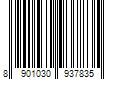 8 901030 937835